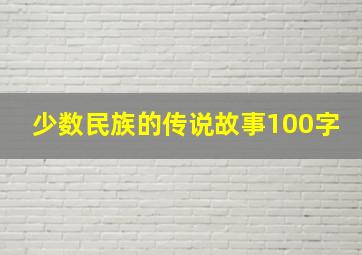 少数民族的传说故事100字